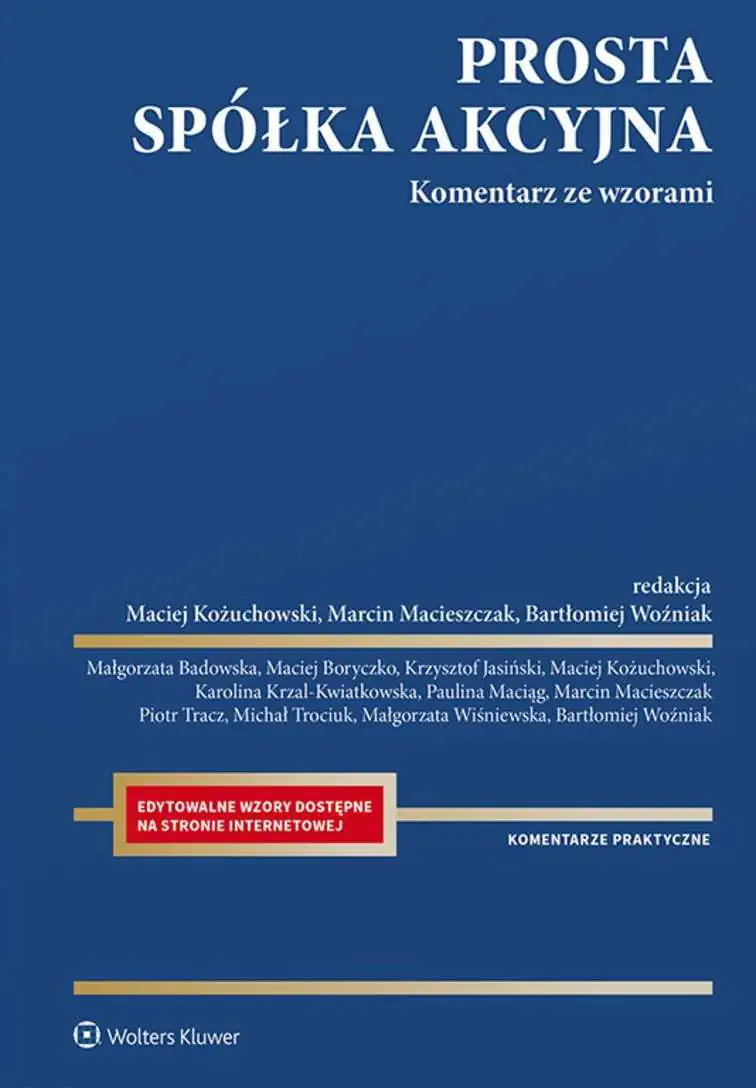 PROSTA
SPÓŁKA AKCYJNA

Komentarz ze wzorami

redakcja
Maciej Kożuchowski, Marcin Macieszczak, Bartłomiej Woźniak

Małgorzata Badowska, Maciej Boryczko, Krzysztof Jasiński, Maciej Kożuchowski, Karolina Krzal-Kwiatkowska, Paulina Maciąg, Marcin Macieszczak Piotr Tracz, Michał Trociuk, Małgorzata Wiśniewska, Bartłomiej Woźniak

EDYTOWALNE WZORY DOSTĘPNE NA STRONIE INTERNETOWEJ

KOMENTARZE PRAKTYCZNE

Wolters Kluwer